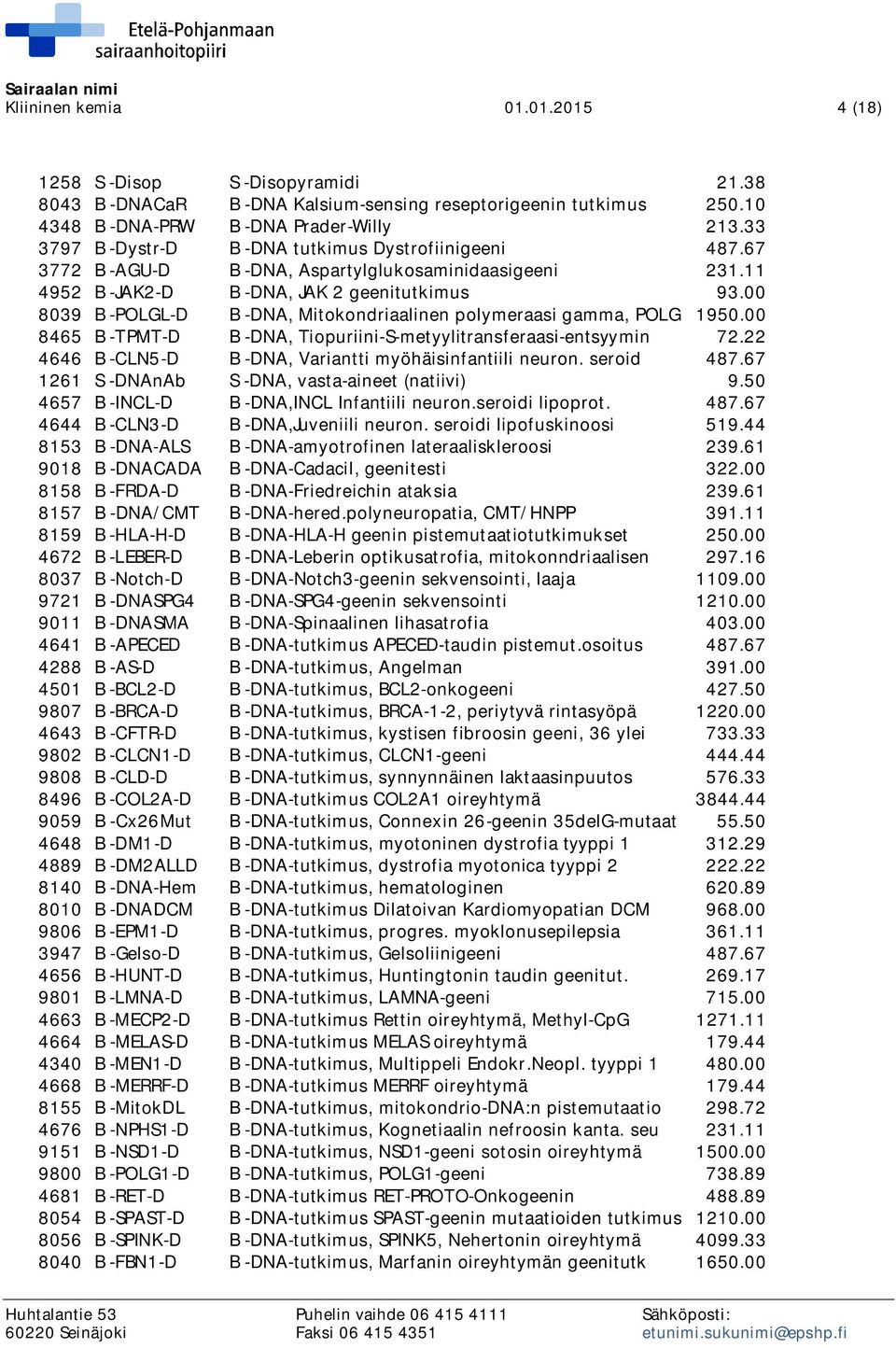 Etelä-Pohjanmaan sairaanhoitopiiri

Sairaalan nimi
Kliininen kemia 01.01.2015 4 (18)

| | | | |
|---|---|---|---|
| 1258 | S -Disop | S -Disopyramidi | 21.38 |
| 8043 | B -DNACaR | B -DNA Kalsium-sensing reseptorigeenin tutkimus | 250.10 |
| 4348 | B -DNA-PRW | B -DNA Prader-Willy | 213.33 |
| 3797 | B -Dystr-D | B -DNA tutkimus Dystrofiinigeeni | 487.67 |
| 3772 | B -AGU-D | B -DNA, Aspartylglukosaminidaasigeeni | 231.11 |
| 4952 | B -JAK2-D | B -DNA, JAK 2 geenitutkimus | 93.00 |
| 8039 | B -POLGL-D | B -DNA, Mitokondriaalinen polymeraasi gamma, POLG | 1950.00 |
| 8465 | B -TPMT-D | B -DNA, Tiopuriini-S-metyylitransferaasi-entsyymin | 72.22 |
| 4646 | B -CLN5-D | B -DNA, Variantti myöhäisinfantiili neuron. seroid | 487.67 |
| 1261 | S -DNAnAb | S -DNA, vasta-aineet (natiivi) | 9.50 |
| 4657 | B -INCL-D | B -DNA,INCL Infantiili neuron.seroidi lipoprot. | 487.67 |
| 4644 | B -CLN3-D | B -DNA,Juveniili neuron. seroidi lipofuskinoosi | 519.44 |
| 8153 | B -DNA-ALS | B -DNA-amyotrofinen lateraaliskleroosi | 239.61 |
| 9018 | B -DNACADA | B -DNA-Cadacil, geenitesti | 322.00 |
| 8158 | B -FRDA-D | B -DNA-Friedreichin ataksia | 239.61 |
| 8157 | B -DNA/CMT | B -DNA-hered.polyneuropatia, CMT/HNPP | 391.11 |
| 8159 | B -HLA-H-D | B -DNA-HLA-H geenin pistemutaatiotutkimukset | 250.00 |
| 4672 | B -LEBER-D | B -DNA-Leberin optikusatrofia, mitokonndriaalisen | 297.16 |
| 8037 | B -Notch-D | B -DNA-Notch3-geenin sekvensointi, laaja | 1109.00 |
| 9721 | B -DNASPG4 | B -DNA-SPG4-geenin sekvensointi | 1210.00 |
| 9011 | B -DNASMA | B -DNA-Spinaalinen lihasatrofia | 403.00 |
| 4641 | B -APECED | B -DNA-tutkimus APECED-taudin pistemut.osoitus | 487.67 |
| 4288 | B -AS-D | B -DNA-tutkimus, Angelman | 391.00 |
| 4501 | B -BCL2-D | B -DNA-tutkimus, BCL2-onkogeeni | 427.50 |
| 9807 | B -BRCA-D | B -DNA-tutkimus, BRCA-1-2, periytyvä rintasyöpä | 1220.00 |
| 4643 | B -CFTR-D | B -DNA-tutkimus, kystisen fibroosin geeni, 36 ylei | 733.33 |
| 9802 | B -CLCN1-D | B -DNA-tutkimus, CLCN1-geeni | 444.44 |
| 9808 | B -CLD-D | B -DNA-tutkimus, synnynnäinen laktaasinpuutos | 576.33 |
| 8496 | B -COL2A-D | B -DNA-tutkimus COL2A1 oireyhtymä | 3844.44 |
| 9059 | B -Cx26Mut | B -DNA-tutkimus, Connexin 26-geenin 35delG-mutaat | 55.50 |
| 4648 | B -DM1-D | B -DNA-tutkimus, myotoninen dystrofia tyyppi 1 | 312.29 |
| 4889 | B -DM2ALLD | B -DNA-tutkimus, dystrofia myotonica tyyppi 2 | 222.22 |
| 8140 | B -DNA-Hem | B -DNA-tutkimus, hematologinen | 620.89 |
| 8010 | B -DNADCM | B -DNA-tutkimus Dilatoivan Kardiomyopatian DCM | 968.00 |
| 9806 | B -EPM1-D | B -DNA-tutkimus, progres. myoklonusepilepsia | 361.11 |
| 3947 | B -Gelso-D | B -DNA-tutkimus, Gelsoliinigeeni | 487.67 |
| 4656 | B -HUNT-D | B -DNA-tutkimus, Huntingtonin taudin geenitut. | 269.17 |
| 9801 | B -LMNA-D | B -DNA-tutkimus, LAMNA-geeni | 715.00 |
| 4663 | B -MECP2-D | B -DNA-tutkimus Rettin oireyhtymä, Methyl-CpG | 1271.11 |
| 4664 | B -MELAS-D | B -DNA-tutkimus MELAS oireyhtymä | 179.44 |
| 4340 | B -MEN1-D | B -DNA-tutkimus, Multippeli Endokr.Neopl. tyyppi 1 | 480.00 |
| 4668 | B -MERRF-D | B -DNA-tutkimus MERRF oireyhtymä | 179.44 |
| 8155 | B -MitokDL | B -DNA-tutkimus, mitokondrio-DNA:n pistemutaatio | 298.72 |
| 4676 | B -NPHS1-D | B -DNA-tutkimus, Kognetiaalin nefroosin kanta. seu | 231.11 |
| 9151 | B -NSD1-D | B -DNA-tutkimus, NSD1-geeni sotosin oireyhtymä | 1500.00 |
| 9800 | B -POLG1-D | B -DNA-tutkimus, POLG1-geeni | 738.89 |
| 4681 | B -RET-D | B -DNA-tutkimus RET-PROTO-Onkogeenin | 488.89 |
| 8054 | B -SPAST-D | B -DNA-tutkimus SPAST-geenin mutaatioiden tutkimus | 1210.00 |
| 8056 | B -SPINK-D | B -DNA-tutkimus, SPINK5, Nehertonin oireyhtymä | 4099.33 |
| 8040 | B -FBN1-D | B -DNA-tutkimus, Marfanin oireyhtymän geenitutk | 1650.00 |

Huhtalantie 53
60220 Seinäjoki

Puhelin vaihde 06 415 4111
Faksi 06 415 4351

Sähköposti:
etunimi.sukunimi@epshp.fi